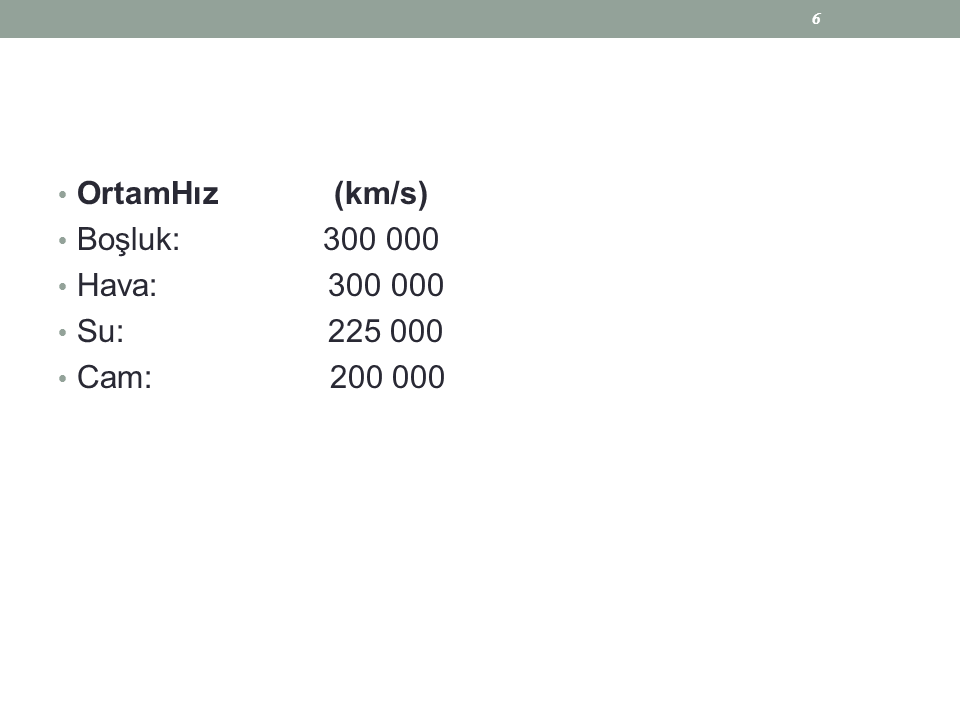 6

• OrtamHız (km/s)
• Boşluk: 300 000
• Hava: 300 000
• Su: 225 000
• Cam: 200 000